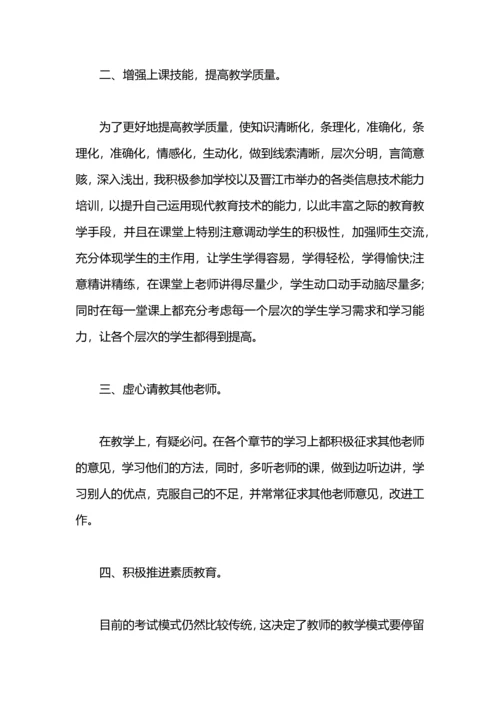 二、增强上课技能，提高教学质量。

为了更好地提高教学质量，使知识清晰化，条理化，准确化，条理化，准确化，情感化，生动化，做到线索清晰，层次分明，言简意赅，深入浅出，我积极参加学校以及晋江市举办的各类信息技术能力培训，以提升自己运用现代教育技术的能力，以此丰富之际的教育教学手段，并且在课堂上特别注意调动学生的积极性，加强师生交流，充分体现学生的主作用，让学生学得容易，学得轻松，学得愉快;注意精讲精练，在课堂上老师讲得尽量少，学生动口动手动脑尽量多;同时在每一堂课上都充分考虑每一个层次的学生学习需求和学习能力，让各个层次的学生都得到提高。

三、虚心请教其他老师。

在教学上，有疑必问。在各个章节的学习上都积极征求其他老师的意见，学习他们的方法，同时，多听老师的课，做到边听边讲，学习别人的优点，克服自己的不足，并常常征求其他老师意见，改进工作。

四、积极推进素质教育。

目前的考试模式仍然比较传统，这决定了教师的教学模式要停留